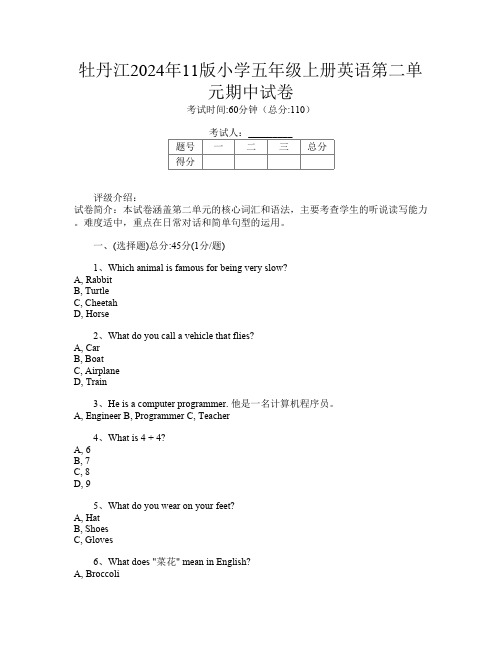 牡丹江2024年11版小学五年级上册英语第二单元期中试卷
考试时间:60分钟（总分:110）

考试人：__________

| 题号 | 一 | 二 | 三 | 总分 |
|---|---|---|---|---|
| 得分 | | | | |

评级介绍：
试卷简介：本试卷涵盖第二单元的核心词汇和语法，主要考查学生的听说读写能力。难度适中，重点在日常对话和简单句型的运用。

一、(选择题)总分:45分(1分/题)

1、Which animal is famous for being very slow?
A, Rabbit
B, Turtle
C, Cheetah
D, Horse

2、What do you call a vehicle that flies?
A, Car
B, Boat
C, Airplane
D, Train

3、He is a computer programmer. 他是一名计算机程序员。
A, Engineer B, Programmer C, Teacher

4、What is 4 + 4?
A, 6
B, 7
C, 8
D, 9

5、What do you wear on your feet?
A, Hat
B, Shoes
C, Gloves

6、What does "菜花" mean in English?
A, Broccoli